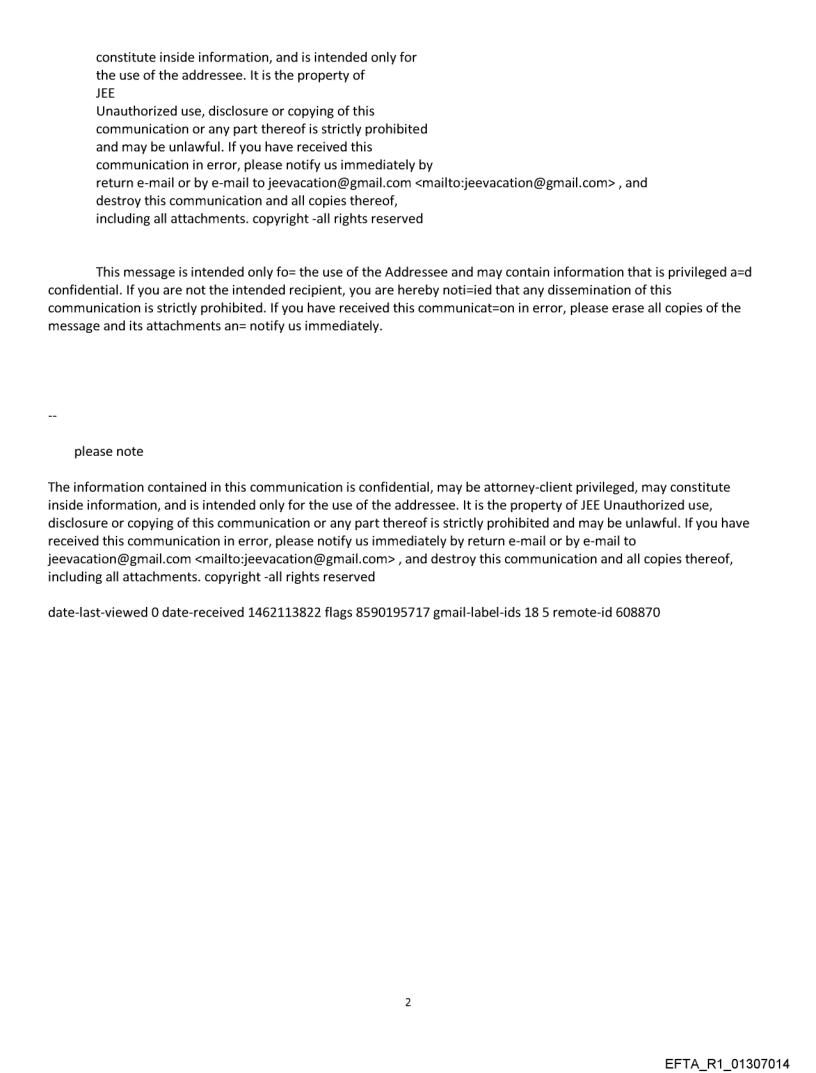 constitute inside information, and is intended only for the use of the addressee. It is the property of
JEE
Unauthorized use, disclosure or copying of this communication or any part thereof is strictly prohibited and may be unlawful. If you have received this communication in error, please notify us immediately by return e-mail or by e-mail to jeevacation@gmail.com <mailto:jeevacation@gmail.com> , and destroy this communication and all copies thereof, including all attachments. copyright -all rights reserved

This message is intended only fo= the use of the Addressee and may contain information that is privileged a=d confidential. If you are not the intended recipient, you are hereby noti=ied that any dissemination of this communication is strictly prohibited. If you have received this communicat=on in error, please erase all copies of the message and its attachments an= notify us immediately.

--

please note

The information contained in this communication is confidential, may be attorney-client privileged, may constitute inside information, and is intended only for the use of the addressee. It is the property of JEE Unauthorized use, disclosure or copying of this communication or any part thereof is strictly prohibited and may be unlawful. If you have received this communication in error, please notify us immediately by return e-mail or by e-mail to jeevacation@gmail.com <mailto:jeevacation@gmail.com> , and destroy this communication and all copies thereof, including all attachments. copyright -all rights reserved

date-last-viewed 0 date-received 1462113822 flags 8590195717 gmail-label-ids 18 5 remote-id 608870

2

EFTA_R1_01307014